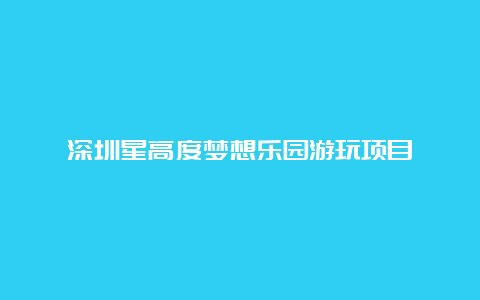 深圳星高度梦想乐园游玩项目